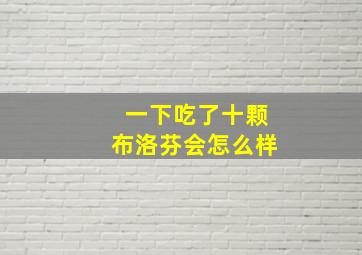 一下吃了十颗
布洛芬会怎么样